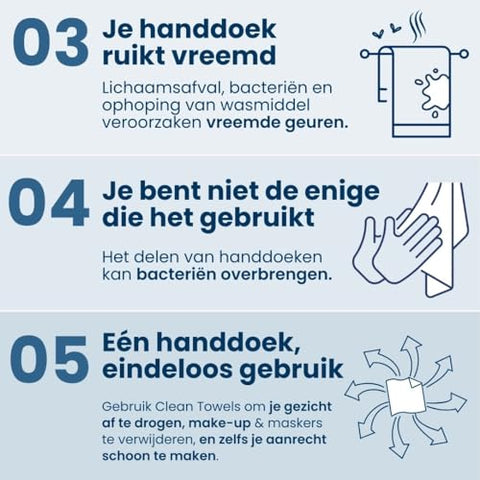 03 Je handdoek ruikt vreemd

Lichaamsafval, bacteriën en ophoping van wasmiddel veroorzaken vreemde geuren.

04 Je bent niet de enige die het gebruikt

Het delen van handdoeken kan bacteriën overbrengen.

05 Eén handdoek, eindeloos gebruik

Gebruik Clean Towels om je gezicht af te drogen, make-up & maskers te verwijderen, en zelfs je aanrecht schoon te maken.